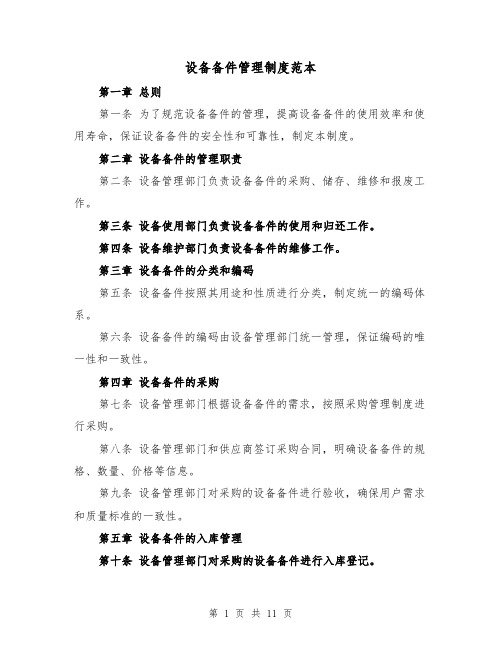 设备备件管理制度范本

第一章 总则

第一条 为了规范设备备件的管理，提高设备备件的使用效率和使用寿命，保证设备备件的安全性和可靠性，制定本制度。

第二章 设备备件的管理职责

第二条 设备管理部门负责设备备件的采购、储存、维修和报废工作。

第三条 设备使用部门负责设备备件的使用和归还工作。

第四条 设备维护部门负责设备备件的维修工作。

第三章 设备备件的分类和编码

第五条 设备备件按照其用途和性质进行分类，制定统一的编码体系。

第六条 设备备件的编码由设备管理部门统一管理，保证编码的唯一性和一致性。

第四章 设备备件的采购

第七条 设备管理部门根据设备备件的需求，按照采购管理制度进行采购。

第八条 设备管理部门和供应商签订采购合同，明确设备备件的规格、数量、价格等信息。

第九条 设备管理部门对采购的设备备件进行验收，确保用户需求和质量标准的一致性。

第五章 设备备件的入库管理

第十条 设备管理部门对采购的设备备件进行入库登记。

第 1 页 共 11 页